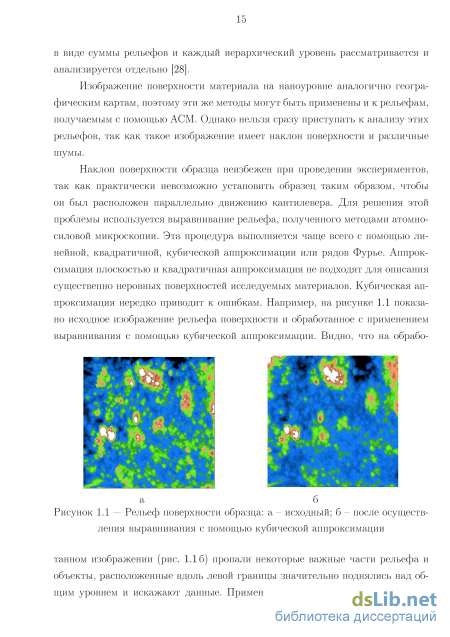 15

в виде суммы рельефов и каждый иерархический уровень рассматривается и анализируется отдельно [28].

Изображение поверхности материала на наноуровне аналогично географическим картам, поэтому эти же методы могут быть применены и к рельефам, получаемым с помощью АСМ. Однако нельзя сразу приступать к анализу этих рельефов, так как такое изображение имеет наклон поверхности и различные шумы.

Наклон поверхности образца неизбежен при проведении экспериментов, так как практически невозможно установить образец таким образом, чтобы он был расположен параллельно движению кантилевера. Для решения этой проблемы используется выравнивание рельефа, полученного методами атомно-силовой микроскопии. Эта процедура выполняется чаще всего с помощью линейной, квадратичной, кубической аппроксимации или рядов Фурье. Аппроксимация плоскостью и квадратичная аппроксимация не подходят для описания существенно неровных поверхностей исследуемых материалов. Кубическая аппроксимация нередко приводит к ошибкам. Например, на рисунке 1.1 показано исходное изображение рельефа поверхности и обработанное с применением выравнивания с помощью кубической аппроксимации. Видно, что на обрабо-

а

б

Рисунок 1.1 — Рельеф поверхности образца: а – исходный; б – после осуществления выравнивания с помощью кубической аппроксимации

танном изображении (рис. 1.1 б) пропали некоторые важные части рельефа и объекты, расположенные вдоль левой границы значительно поднялись над общим уровнем и искажают данные. Примен

dsLib.net
библиотека диссертаций